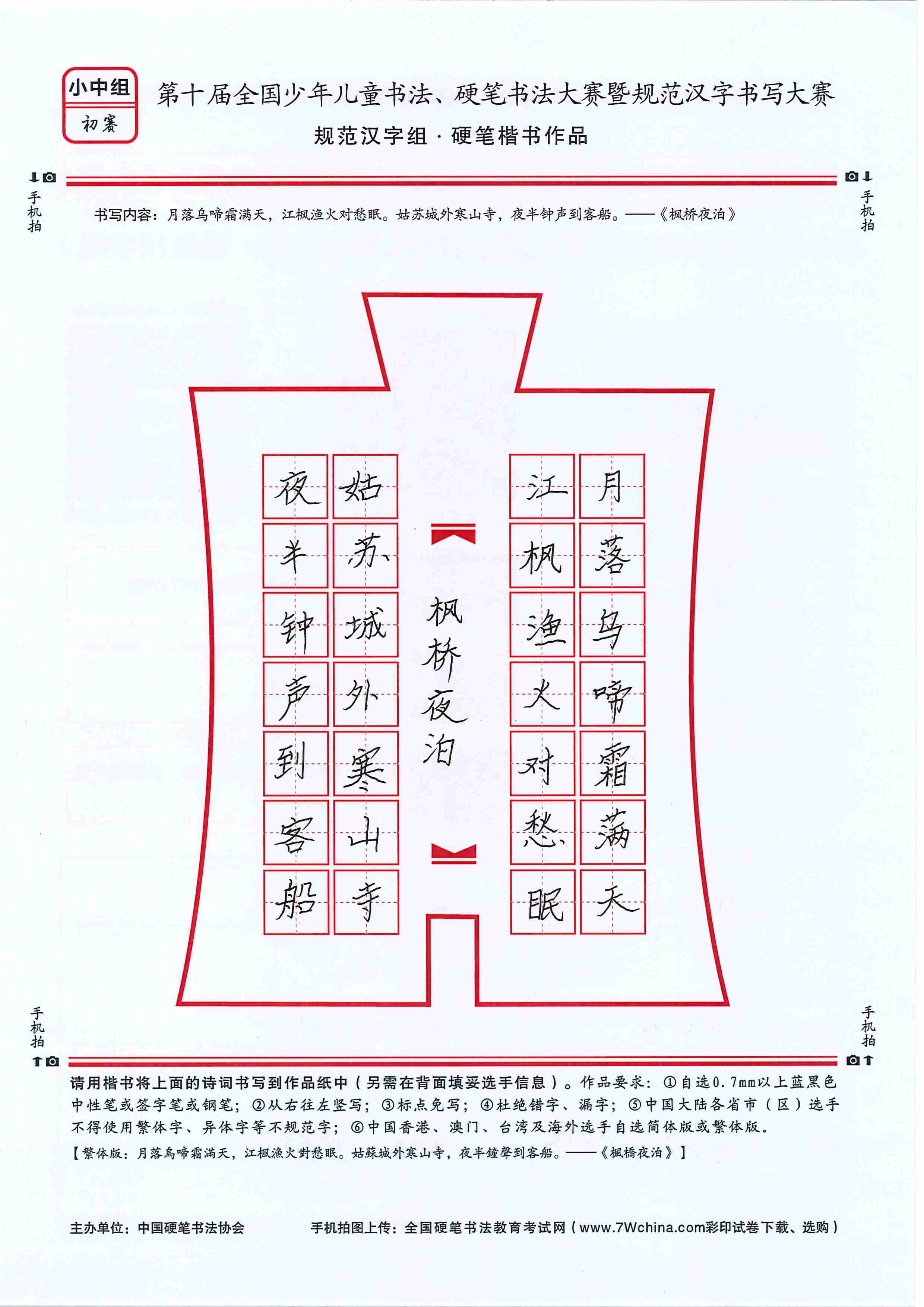 小中组
初赛

第十届全国少年儿童书法、硬笔书法大赛暨规范汉字书写大赛
规范汉字组 · 硬笔楷书作品

手机拍

手机拍

书写内容：月落乌啼霜满天，江枫渔火对愁眠。姑苏城外寒山寺，夜半钟声到客船。——《枫桥夜泊》

月落乌啼霜满天
江枫渔火对愁眠

枫桥夜泊

姑苏城外寒山寺
夜半钟声到客船

手机拍

手机拍

请用楷书将上面的诗词书写到作品纸中（另需在背面填妥选手信息）。作品要求：①自选0.7mm以上蓝黑色中性笔或签字笔或钢笔；②从右往左竖写；③标点免写；④杜绝错字、漏字；⑤中国大陆各省市（区）选手不得使用繁体字、异体字等不规范字；⑥中国香港、澳门、台湾及海外选手自选简体版或繁体版。
【繁体版：月落烏啼霜滿天，江楓漁火對愁眠。姑蘇城外寒山寺，夜半鐘聲到客船。——《楓橋夜泊》】

主办单位：中国硬笔书法协会
手机拍图上传：全国硬笔书法教育考试网（www.7Wchina.com彩印试卷下载、选购）